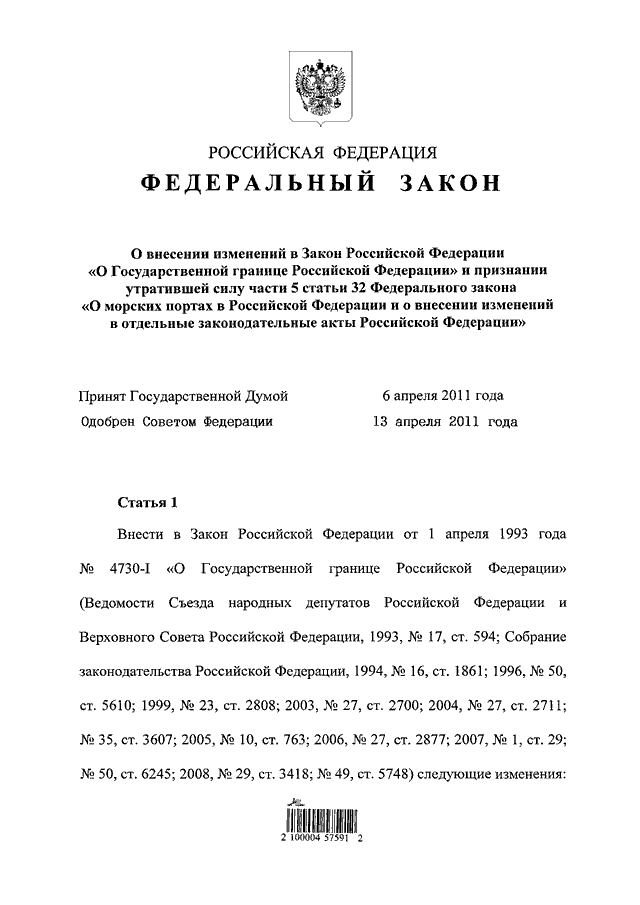 РОССИЙСКАЯ ФЕДЕРАЦИЯ

ФЕДЕРАЛЬНЫЙ ЗАКОН

О внесении изменений в Закон Российской Федерации «О Государственной границе Российской Федерации» и признании утратившей силу части 5 статьи 32 Федерального закона «О морских портах в Российской Федерации и о внесении изменений в отдельные законодательные акты Российской Федерации»

Принят Государственной Думой 6 апреля 2011 года
Одобрен Советом Федерации 13 апреля 2011 года

Статья 1

Внести в Закон Российской Федерации от 1 апреля 1993 года № 4730-I «О Государственной границе Российской Федерации» (Ведомости Съезда народных депутатов Российской Федерации и Верховного Совета Российской Федерации, 1993, № 17, ст. 594; Собрание законодательства Российской Федерации, 1994, № 16, ст. 1861; 1996, № 50, ст. 5610; 1999, № 23, ст. 2808; 2003, № 27, ст. 2700; 2004, № 27, ст. 2711; № 35, ст. 3607; 2005, № 10, ст. 763; 2006, № 27, ст. 2877; 2007, № 1, ст. 29; № 50, ст. 6245; 2008, № 29, ст. 3418; № 49, ст. 5748) следующие изменения:

2 100004 57591 2